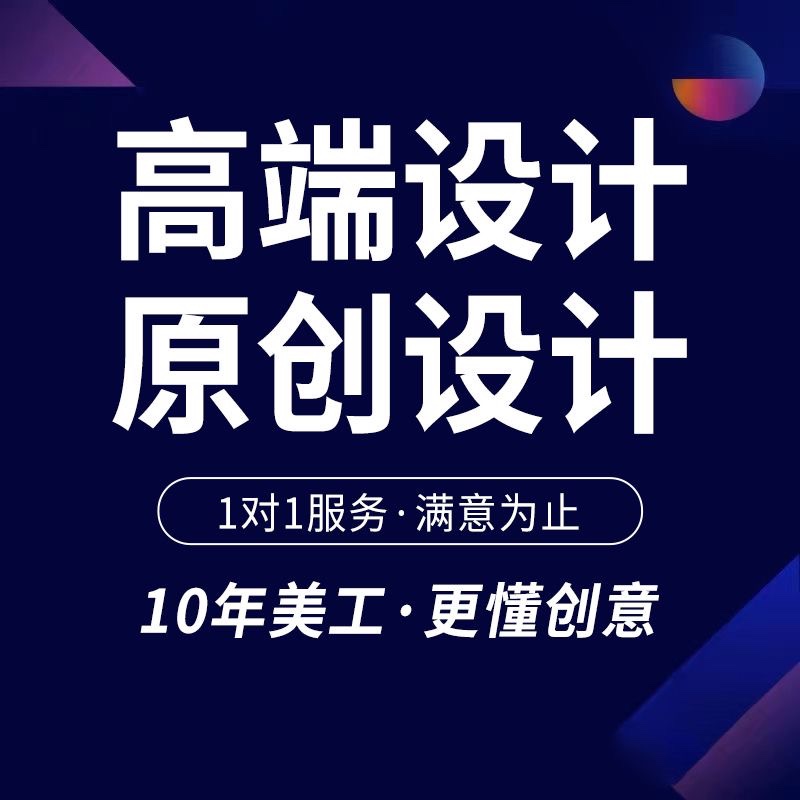 高端设计
原创设计

1对1服务·满意为止

10年美工·更懂创意